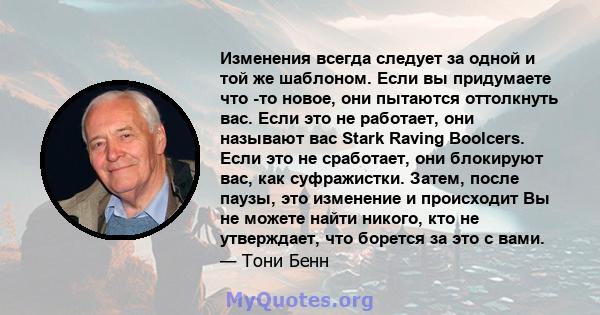 Изменения всегда следует за одной и той же шаблоном. Если вы придумаете что -то новое, они пытаются оттолкнуть вас. Если это не работает, они называют вас Stark Raving Boolcers. Если это не сработает, они блокируют вас, как суфражистки. Затем, после паузы, это изменение и происходит Вы не можете найти никого, кто не утверждает, что борется за это с вами.
— Тони Бенн

MyQuotes.org